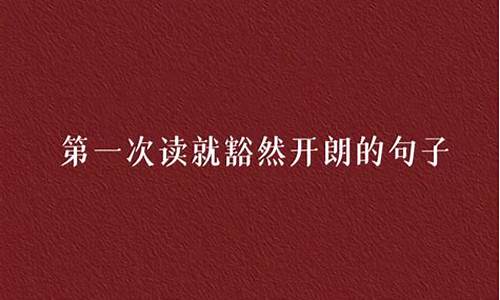 第一次读就豁然开朗的句子